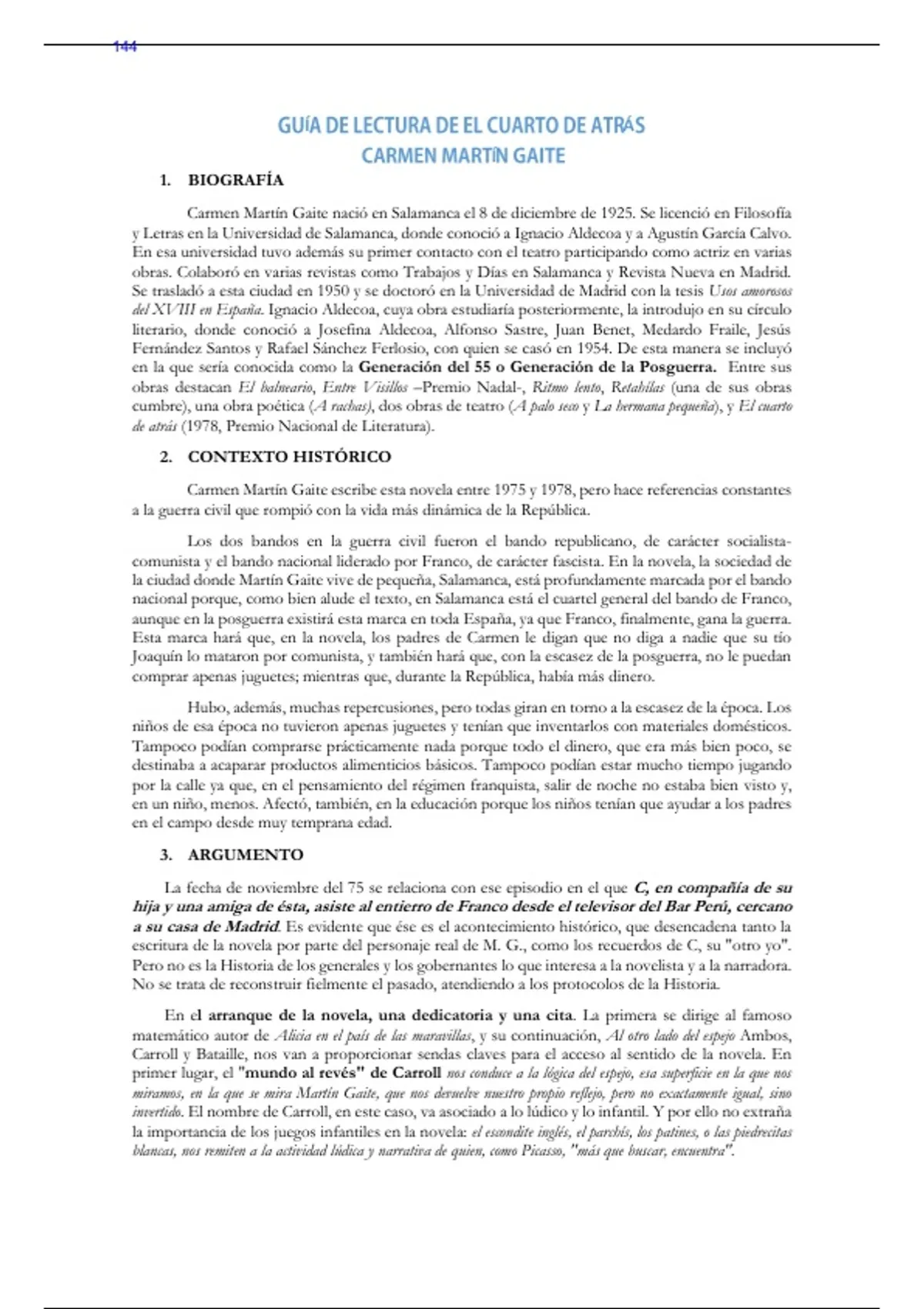 144

GUÍA DE LECTURA DE EL CUARTO DE ATRÁS
CARMEN MARTÍN GAITE

1. BIOGRAFÍA

Carmen Martín Gaite nació en Salamanca el 8 de diciembre de 1925. Se licenció en Filosofía y Letras en la Universidad de Salamanca, donde conoció a Ignacio Aldecoa y a Agustín García Calvo. En esa universidad tuvo además su primer contacto con el teatro participando como actriz en varias obras. Colaboró en varias revistas como Trabajos y Días en Salamanca y Revista Nueva en Madrid. Se trasladó a esta ciudad en 1950 y se doctoró en la Universidad de Madrid con la tesis Usos amorosos del XVIII en España. Ignacio Aldecoa, cuya obra estudiaría posteriormente, la introdujo en su círculo literario, donde conoció a Josefina Aldecoa, Alfonso Sastre, Juan Benet, Medardo Fraile, Jesús Fernández Santos y Rafael Sánchez Ferlosio, con quien se casó en 1954. De esta manera se incluyó en la que sería conocida como la Generación del 55 o Generación de la Posguerra. Entre sus obras destacan El balneario, Entre Visillos –Premio Nadal-, Ritmo lento, Retahílas (una de sus obras cumbre), una obra poética (A rachas), dos obras de teatro (A palo seco y La hermana pequeña), y El cuarto de atrás (1978, Premio Nacional de Literatura).

2. CONTEXTO HISTÓRICO

Carmen Martín Gaite escribe esta novela entre 1975 y 1978, pero hace referencias constantes a la guerra civil que rompió con la vida más dinámica de la República.

Los dos bandos en la guerra civil fueron el bando republicano, de carácter socialista-comunista y el bando nacional liderado por Franco, de carácter fascista. En la novela, la sociedad de la ciudad donde Martín Gaite vive de pequeña, Salamanca, está profundamente marcada por el bando nacional porque, como bien alude el texto, en Salamanca está el cuartel general del bando de Franco, aunque en la posguerra existirá esta marca en toda España, ya que Franco, finalmente, gana la guerra. Esta marca hará que, en la novela, los padres de Carmen le digan que no diga a nadie que su tío Joaquín lo mataron por comunista, y también hará que, con la escasez de la posguerra, no le puedan comprar apenas juguetes; mientras que, durante la República, había más dinero.

Hubo, además, muchas repercusiones, pero todas giran en torno a la escasez de la época. Los niños de esa época no tuvieron apenas juguetes y tenían que inventarlos con materiales domésticos. Tampoco podían comprarse prácticamente nada porque todo el dinero, que era más bien poco, se destinaba a acaparar productos alimenticios básicos. Tampoco podían estar mucho tiempo jugando por la calle ya que, en el pensamiento del régimen franquista, salir de noche no estaba bien visto y, en un niño, menos. Afectó, también, en la educación porque los niños tenían que ayudar a los padres en el campo desde muy temprana edad.

3. ARGUMENTO

La fecha de noviembre del 75 se relaciona con ese episodio en el que C, en compañía de su hija y una amiga de ésta, asiste al entierro de Franco desde el televisor del Bar Perú, cercano a su casa de Madrid. Es evidente que ése es el acontecimiento histórico, que desencadena tanto la escritura de la novela por parte del personaje real de M. G., como los recuerdos de C, su "otro yo". Pero no es la Historia de los generales y los gobernantes lo que interesa a la novelista y a la narradora. No se trata de reconstruir fielmente el pasado, atendiendo a los protocolos de la Historia.

En el arranque de la novela, una dedicatoria y una cita. La primera se dirige al famoso matemático autor de Alicia en el país de las maravillas, y su continuación, Al otro lado del espejo Ambos, Carroll y Bataille, nos van a proporcionar sendas claves para el acceso al sentido de la novela. En primer lugar, el "mundo al revés" de Carroll nos conduce a la lógica del espejo, esa superficie en la que nos miramos, en la que se mira Martín Gaite, que nos devuelve nuestro propio reflejo, pero no exactamente igual, sino invertido. El nombre de Carroll, en este caso, va asociado a lo lúdico y lo infantil. Y por ello no extraña la importancia de los juegos infantiles en la novela: el escondite inglés, el parchís, los patines, o las piedrecitas blancas, nos remiten a la actividad lúdica y narrativa de quien, como Picasso, "más que buscar, encuentra".